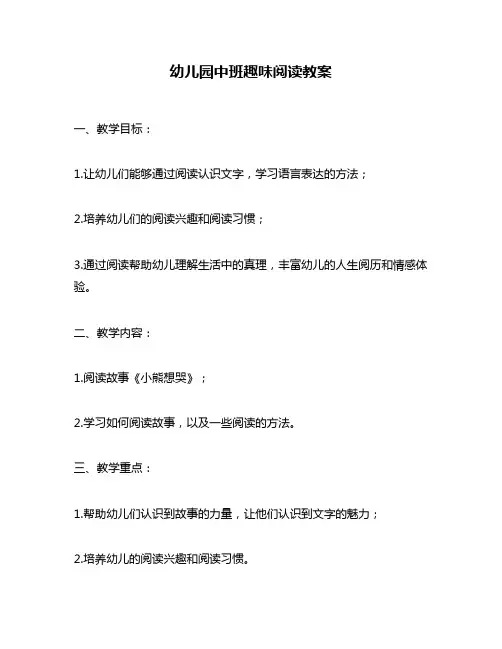 幼儿园中班趣味阅读教案

一、教学目标：

1.让幼儿们能够通过阅读认识文字，学习语言表达的方法；

2.培养幼儿们的阅读兴趣和阅读习惯；

3.通过阅读帮助幼儿理解生活中的真理，丰富幼儿的人生阅历和情感体验。

二、教学内容：

1.阅读故事《小熊想哭》；

2.学习如何阅读故事，以及一些阅读的方法。

三、教学重点：

1.帮助幼儿们认识到故事的力量，让他们认识到文字的魅力；

2.培养幼儿的阅读兴趣和阅读习惯。